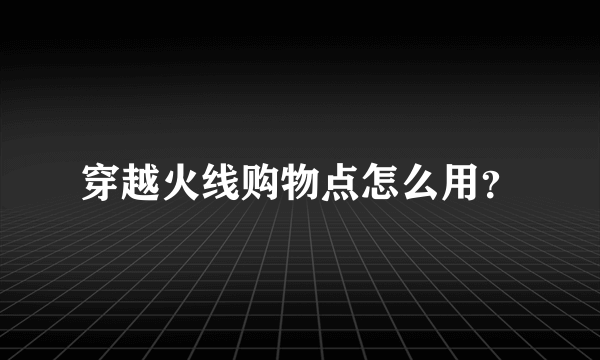 穿越火线购物点怎么用?